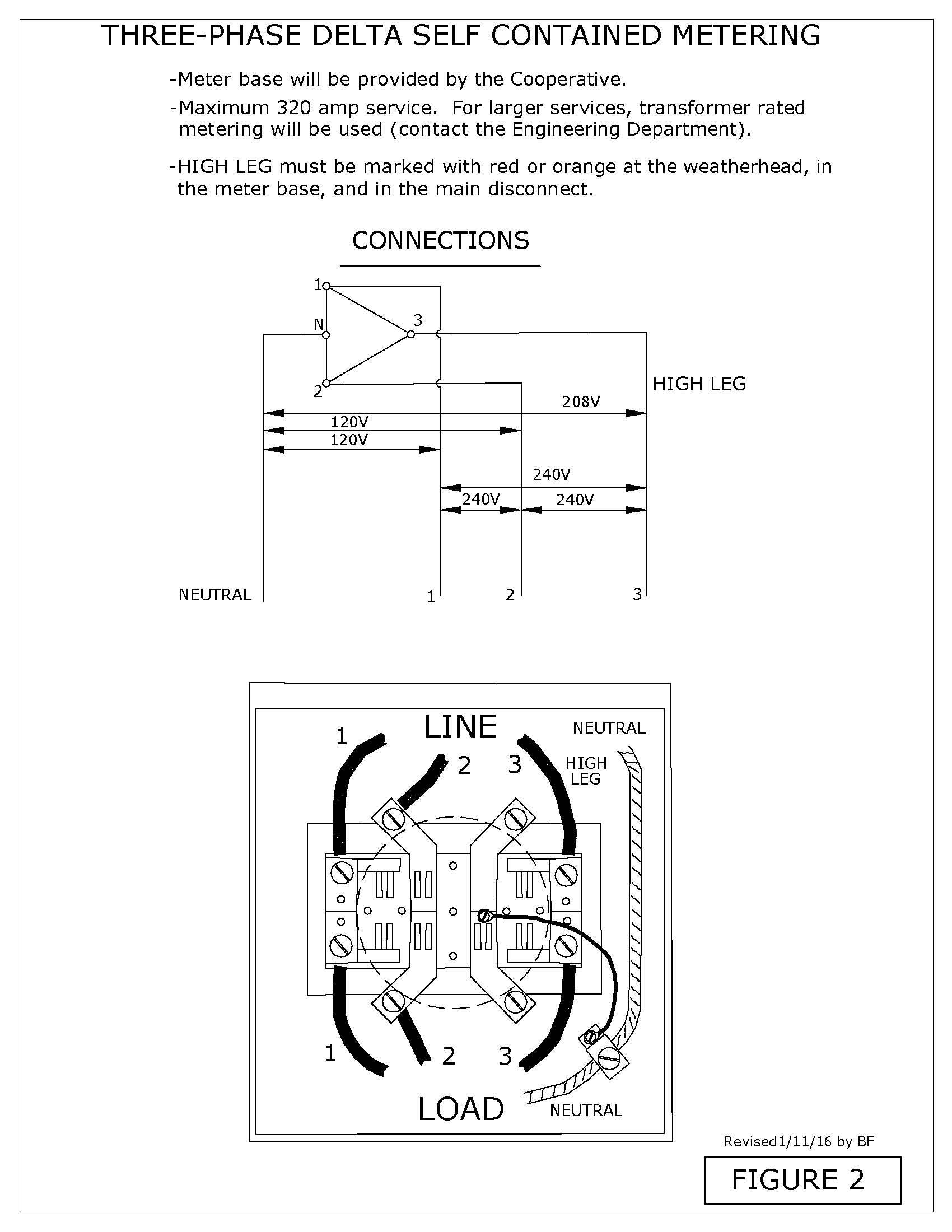 THREE-PHASE DELTA SELF CONTAINED METERING

-Meter base will be provided by the Cooperative.

-Maximum 320 amp service. For larger services, transformer rated metering will be used (contact the Engineering Department).

-HIGH LEG must be marked with red or orange at the weatherhead, in the meter base, and in the main disconnect.

CONNECTIONS

1
N
3
2
HIGH LEG
208V
120V
120V
240V
240V
240V
NEUTRAL
1
2
3

LINE
NEUTRAL
1
2
3
HIGH LEG
1
2
3
LOAD
NEUTRAL

Revised1/11/16 by BF

FIGURE 2